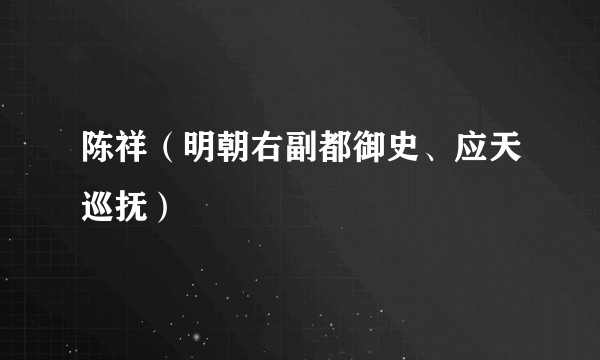 陈祥（明朝右副都御史、应天巡抚）